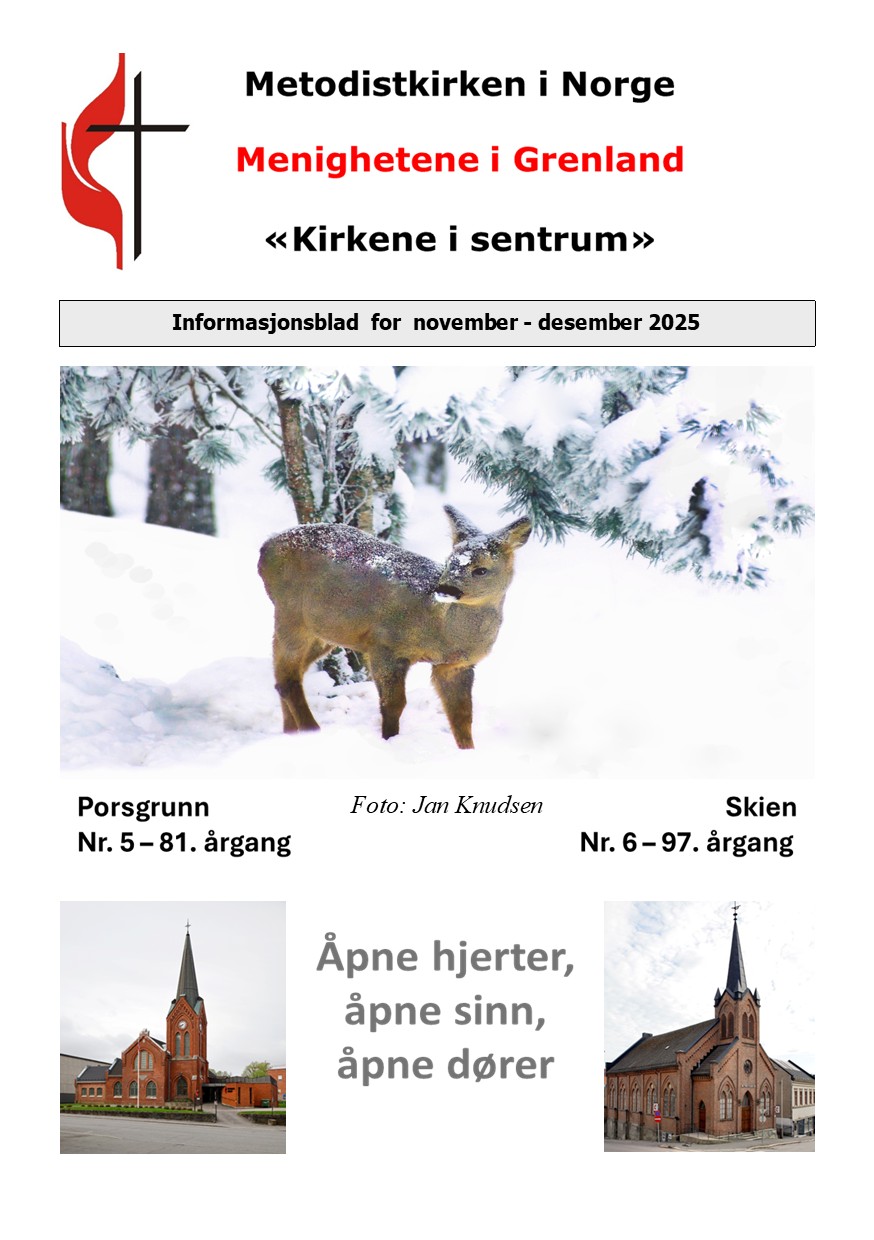 Metodistkirken i Norge

Menighetene i Grenland

«Kirkene i sentrum»

Informasjonsblad for november - desember 2025

Porsgrunn
Nr. 5 – 81. årgang

Foto: Jan Knudsen

Skien
Nr. 6 – 97. årgang

Åpne hjerter,
åpne sinn,
åpne dører